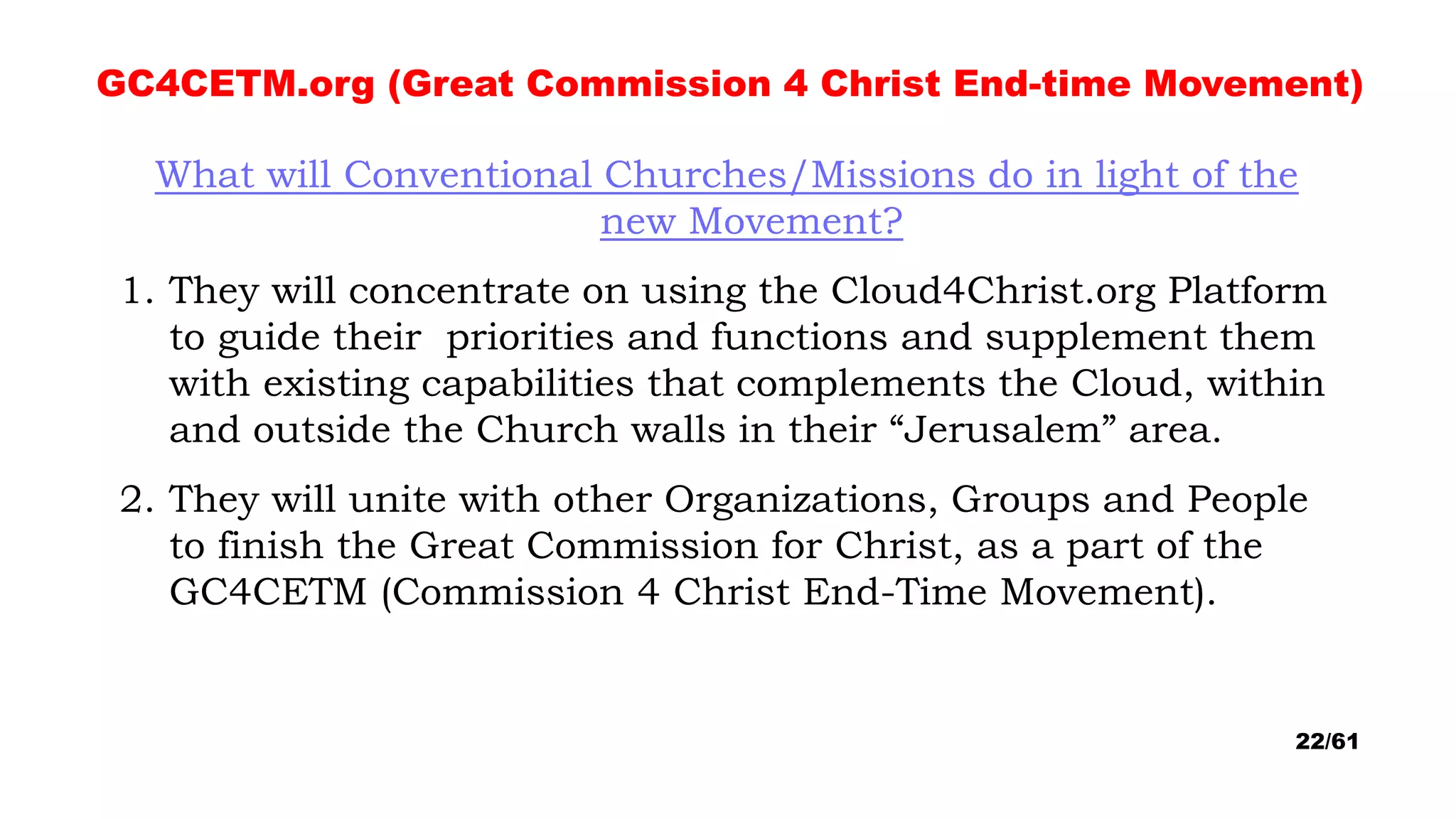 GC4CETM.org (Great Commission 4 Christ End-time Movement)

What will Conventional Churches/Missions do in light of the new Movement?

1. They will concentrate on using the Cloud4Christ.org Platform to guide their priorities and functions and supplement them with existing capabilities that complements the Cloud, within and outside the Church walls in their “Jerusalem” area.

2. They will unite with other Organizations, Groups and People to finish the Great Commission for Christ, as a part of the GC4CETM (Commission 4 Christ End-Time Movement).

22/61